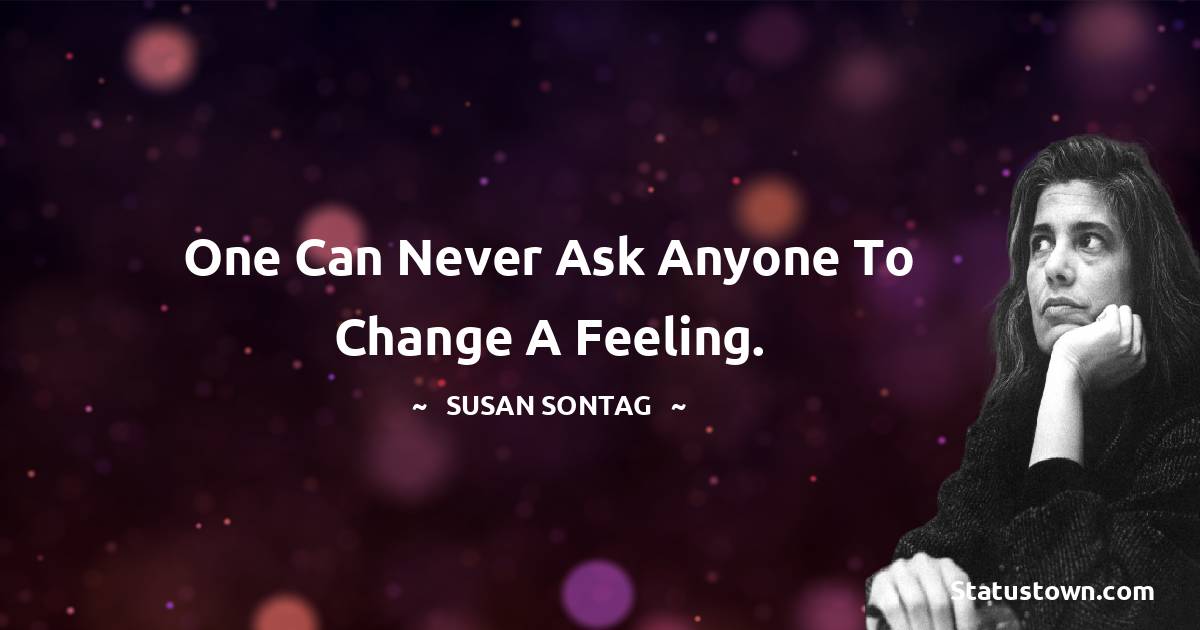 One Can Never Ask Anyone To Change A Feeling.

~ SUSAN SONTAG ~

Statustown.com